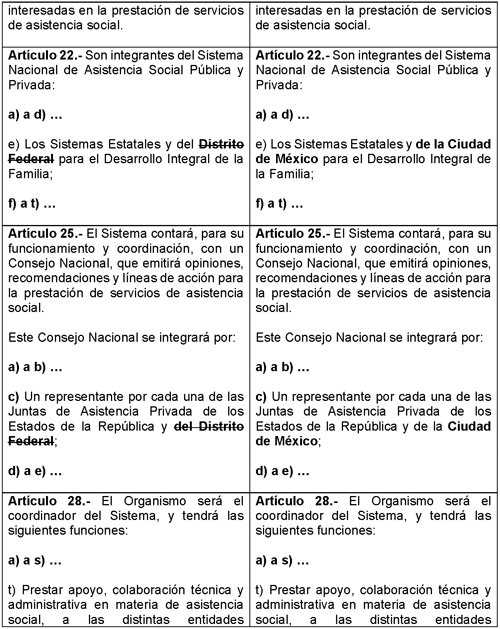 | | |
|---|---|
| interesadas en la prestación de servicios de asistencia social. | interesadas en la prestación de servicios de asistencia social. |
| **Artículo 22.-** Son integrantes del Sistema Nacional de Asistencia Social Pública y Privada:<br><br>**a) a d) …**<br><br>e) Los Sistemas Estatales y del ~~**Distrito Federal**~~ para el Desarrollo Integral de la Familia;<br><br>**f) a t) …** | **Artículo 22.-** Son integrantes del Sistema Nacional de Asistencia Social Pública y Privada:<br><br>**a) a d) …**<br><br>e) Los Sistemas Estatales y **de la Ciudad de México** para el Desarrollo Integral de la Familia;<br><br>**f) a t) …** |
| **Artículo 25.-** El Sistema contará, para su funcionamiento y coordinación, con un Consejo Nacional, que emitirá opiniones, recomendaciones y líneas de acción para la prestación de servicios de asistencia social.<br><br>Este Consejo Nacional se integrará por:<br><br>**a) a b) …**<br><br>**c)** Un representante por cada una de las Juntas de Asistencia Privada de los Estados de la República y ~~**del Distrito Federal**~~;<br><br>**d) a e) …** | **Artículo 25.-** El Sistema contará, para su funcionamiento y coordinación, con un Consejo Nacional, que emitirá opiniones, recomendaciones y líneas de acción para la prestación de servicios de asistencia social.<br><br>Este Consejo Nacional se integrará por:<br><br>**a) a b) …**<br><br>**c)** Un representante por cada una de las Juntas de Asistencia Privada de los Estados de la República y de la **Ciudad de México**;<br><br>**d) a e) …** |
| **Artículo 28.-** El Organismo será el coordinador del Sistema, y tendrá las siguientes funciones:<br><br>**a) a s) …**<br><br>t) Prestar apoyo, colaboración técnica y administrativa en materia de asistencia social, a las distintas entidades | **Artículo 28.-** El Organismo será el coordinador del Sistema, y tendrá las siguientes funciones:<br><br>**a) a s) …**<br><br>t) Prestar apoyo, colaboración técnica y administrativa en materia de asistencia social, a las distintas entidades |